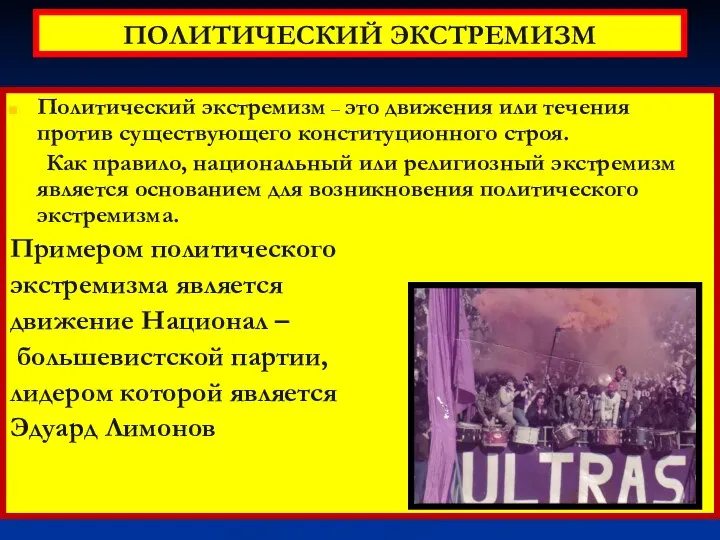 ПОЛИТИЧЕСКИЙ ЭКСТРЕМИЗМ

Политический экстремизм – это движения или течения против существующего конституционного строя.

Как правило, национальный или религиозный экстремизм является основанием для возникновения политического экстремизма.

Примером политического экстремизма является движение Национал – большевистской партии, лидером которой является Эдуард Лимонов

ULTRAS